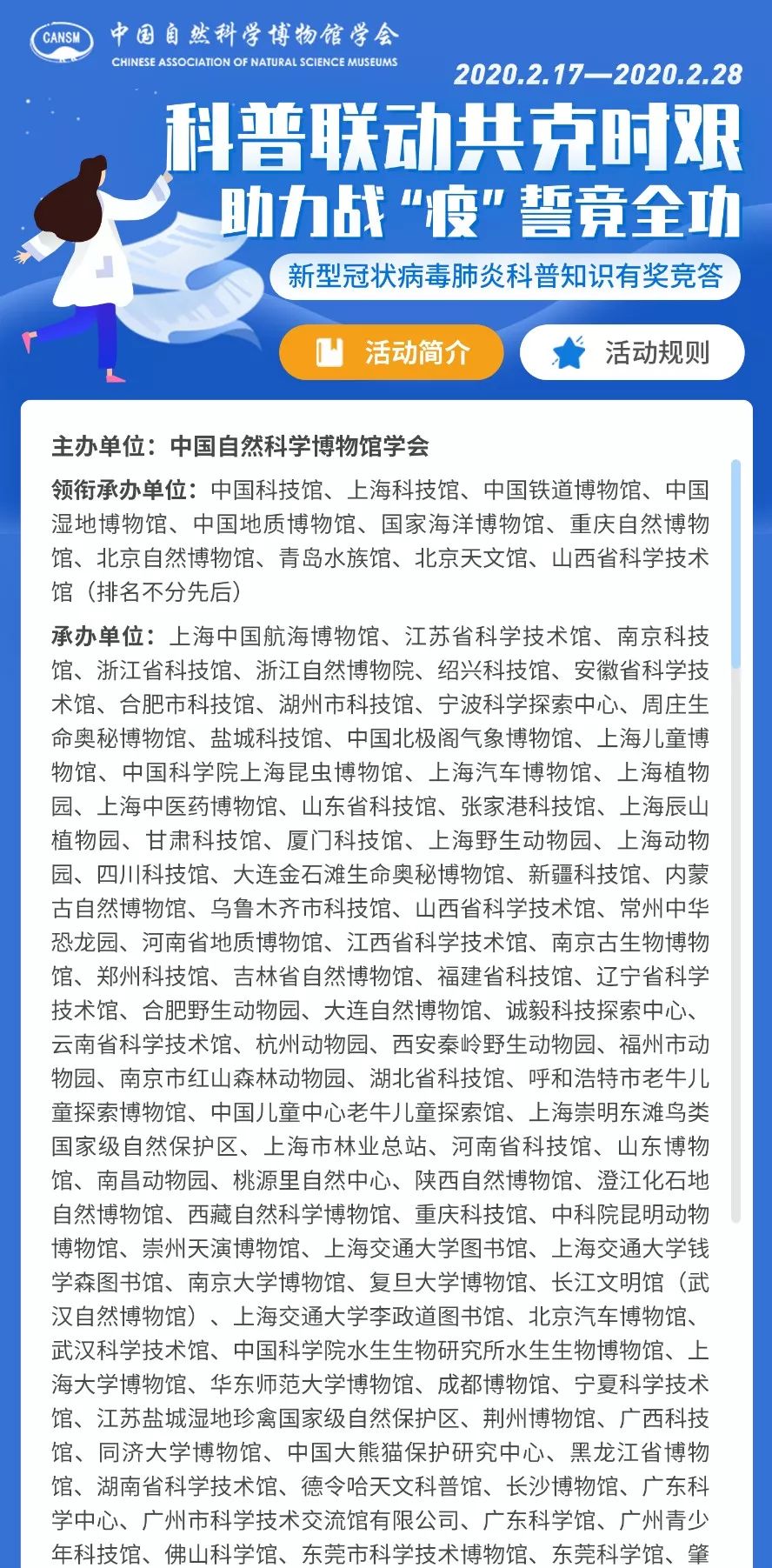 CANSM 中国自然科学博物馆学会
CHINESE ASSOCIATION OF NATURAL SCIENCE MUSEUMS

2020.2.17—2020.2.28

科普联动共克时艰
助力战“疫”誓竟全功

新型冠状病毒肺炎科普知识有奖竞答

活动简介

活动规则

主办单位：中国自然科学博物馆学会

领衔承办单位：中国科技馆、上海科技馆、中国铁道博物馆、中国湿地博物馆、中国地质博物馆、国家海洋博物馆、重庆自然博物馆、北京自然博物馆、青岛水族馆、北京天文馆、山西省科学技术馆（排名不分先后）

承办单位：上海中国航海博物馆、江苏省科学技术馆、南京科技馆、浙江省科技馆、浙江自然博物院、绍兴科技馆、安徽省科学技术馆、合肥市科技馆、湖州市科技馆、宁波科学探索中心、周庄生命奥秘博物馆、盐城科技馆、中国北极阁气象博物馆、上海儿童博物馆、中国科学院上海昆虫博物馆、上海汽车博物馆、上海植物园、上海中医药博物馆、山东省科技馆、张家港科技馆、上海辰山植物园、甘肃科技馆、厦门科技馆、上海野生动物园、上海动物园、四川科技馆、大连金石滩生命奥秘博物馆、新疆科技馆、内蒙古自然博物馆、乌鲁木齐市科技馆、山西省科学技术馆、常州中华恐龙园、河南省地质博物馆、江西省科学技术馆、南京古生物博物馆、郑州科技馆、吉林省自然博物馆、福建省科技馆、辽宁省科学技术馆、合肥野生动物园、大连自然博物馆、诚毅科技探索中心、云南省科学技术馆、杭州动物园、西安秦岭野生动物园、福州市动物园、南京市红山森林动物园、湖北省科技馆、呼和浩特市老牛儿童探索博物馆、中国儿童中心老牛儿童探索馆、上海崇明东滩鸟类国家级自然保护区、上海市林业总站、河南省科技馆、山东博物馆、南昌动物园、桃源里自然中心、陕西自然博物馆、澄江化石地自然博物馆、西藏自然科学博物馆、重庆科技馆、中科院昆明动物博物馆、崇州天演博物馆、上海交通大学图书馆、上海交通大学钱学森图书馆、南京大学博物馆、复旦大学博物馆、长江文明馆（武汉自然博物馆）、上海交通大学李政道图书馆、北京汽车博物馆、武汉科学技术馆、中国科学院水生生物研究所水生生物博物馆、上海大学博物馆、华东师范大学博物馆、成都博物馆、宁夏科学技术馆、江苏盐城湿地珍禽国家级自然保护区、荆州博物馆、广西科技馆、同济大学博物馆、中国大熊猫保护研究中心、黑龙江省博物馆、湖南省科学技术馆、德令哈天文科普馆、长沙博物馆、广东科学中心、广州市科学技术交流馆有限公司、广东科学馆、广州青少年科技馆、佛山科学馆、东莞市科学技术博物馆、东莞科学馆、肇